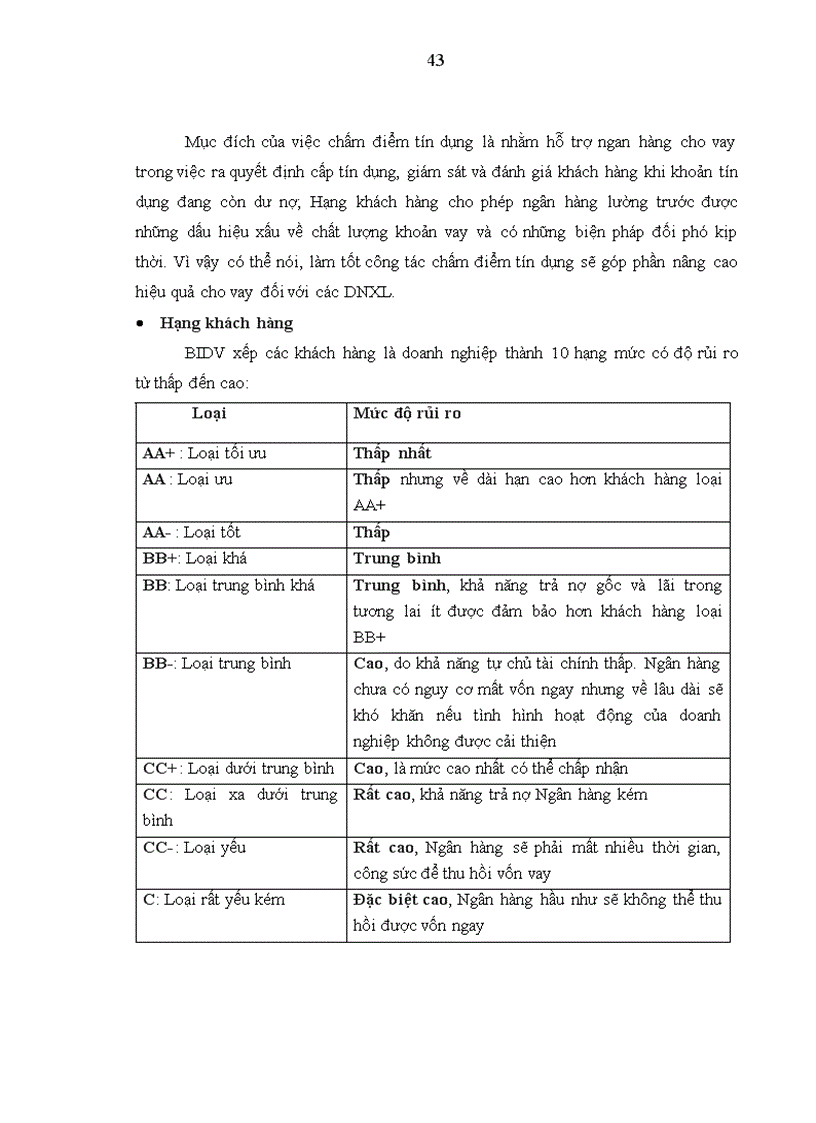 43

Mục đích của việc chấm điểm tín dụng là nhằm hỗ trợ ngan hàng cho vay trong việc ra quyết định cấp tín dụng, giám sát và đánh giá khách hàng khi khoản tín dụng đang còn dư nợ, Hạng khách hàng cho phép ngân hàng lường trước được những dấu hiệu xấu về chất lượng khoản vay và có những biện pháp đối phó kịp thời. Vì vậy có thể nói, làm tốt công tác chấm điểm tín dụng sẽ góp phần nâng cao hiệu quả cho vay đối với các DNXL.

• Hạng khách hàng

BIDV xếp các khách hàng là doanh nghiệp thành 10 hạng mức có độ rủi ro từ thấp đến cao:

| Loại | Mức độ rủi ro |
|---|---|
| AA+ : Loại tối ưu | Thấp nhất |
| AA : Loại ưu | Thấp nhưng về dài hạn cao hơn khách hàng loại AA+ |
| AA- : Loại tốt | Thấp |
| BB+: Loại khá | Trung bình |
| BB: Loại trung bình khá | Trung bình, khả năng trả nợ gốc và lãi trong tương lai ít được đảm bảo hơn khách hàng loại BB+ |
| BB-: Loại trung bình | Cao, do khả năng tự chủ tài chính thấp. Ngân hàng chưa có nguy cơ mất vốn ngay nhưng về lâu dài sẽ khó khăn nếu tình hình hoạt động của doanh nghiệp không được cải thiện |
| CC+: Loại dưới trung bình | Cao, là mức cao nhất có thể chấp nhận |
| CC: Loại xa dưới trung bình | Rất cao, khả năng trả nợ Ngân hàng kém |
| CC-: Loại yếu | Rất cao, Ngân hàng sẽ phải mất nhiều thời gian, công sức để thu hồi vốn vay |
| C: Loại rất yếu kém | Đặc biệt cao, Ngân hàng hầu như sẽ không thể thu hồi được vốn ngay |